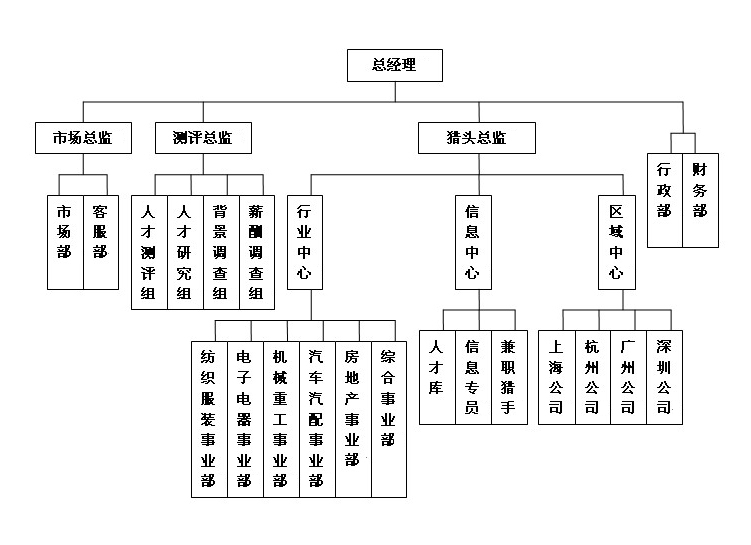 总经理

市场总监

测评总监

猎头总监

行政部

财务部

市场部

客服部

人才测评组

人才研究组

背景调查组

薪酬调查组

行业中心

信息中心

区域中心

纺织服装事业部

电子电器事业部

机械重工事业部

汽车汽配事业部

房地产事业部

综合事业部

人才库

信息专员

兼职猎手

上海公司

杭州公司

广州公司

深圳公司